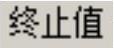 终止值